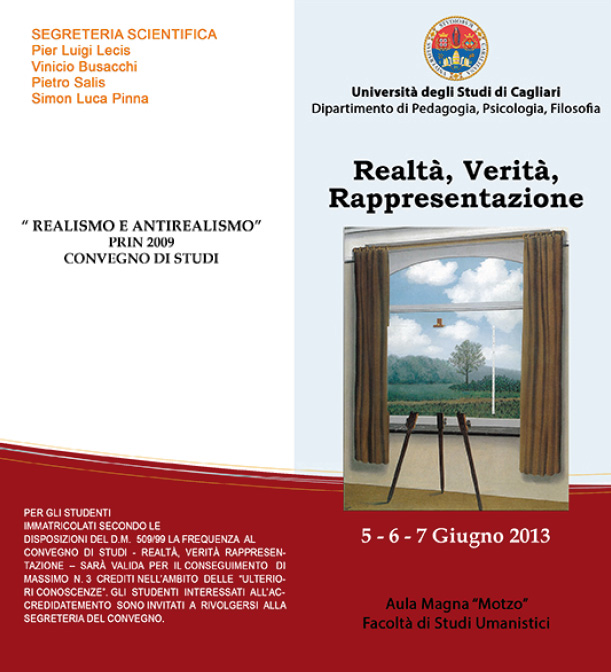 SEGRETERIA SCIENTIFICA
Pier Luigi Lecis
Vinicio Busacchi
Pietro Salis
Simon Luca Pinna

" REALISMO E ANTIREALISMO"
PRIN 2009
CONVEGNO DI STUDI

PER GLI STUDENTI IMMATRICOLATI SECONDO LE DISPOSIZIONI DEL D.M. 509/99 LA FREQUENZA AL CONVEGNO DI STUDI - REALTÀ, VERITÀ RAPPRESENTAZIONE – SARÀ VALIDA PER IL CONSEGUIMENTO DI MASSIMO N. 3 CREDITI NELL'AMBITO DELLE "ULTERIORI CONOSCENZE". GLI STUDENTI INTERESSATI ALL'ACCREDIDATEMENTO SONO INVITATI A RIVOLGERSI ALLA SEGRETERIA DEL CONVEGNO.

Università degli Studi di Cagliari
Dipartimento di Pedagogia, Psicologia, Filosofia

Realtà, Verità, Rappresentazione

5 - 6 - 7 Giugno 2013

Aula Magna "Motzo"
Facoltà di Studi Umanistici